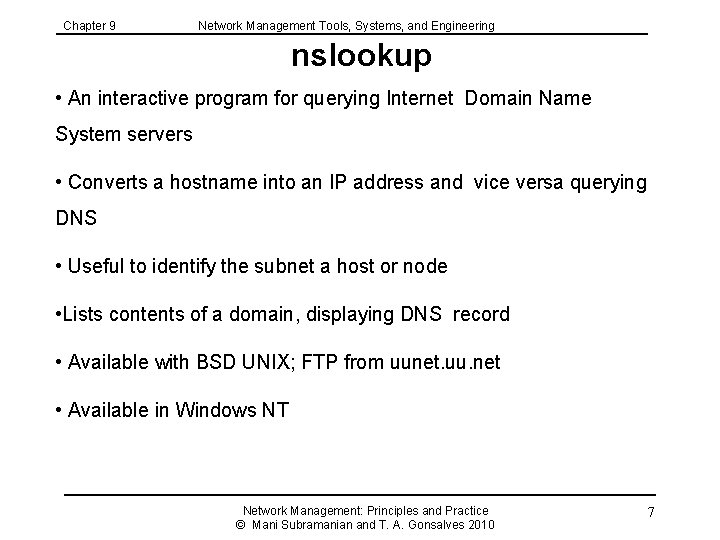 Chapter 9 Network Management Tools, Systems, and Engineering

nslookup

• An interactive program for querying Internet Domain Name System servers

• Converts a hostname into an IP address and vice versa querying DNS

• Useful to identify the subnet a host or node

•Lists contents of a domain, displaying DNS record

• Available with BSD UNIX; FTP from uunet.uu.net

• Available in Windows NT

Network Management: Principles and Practice
© Mani Subramanian and T. A. Gonsalves 2010

7